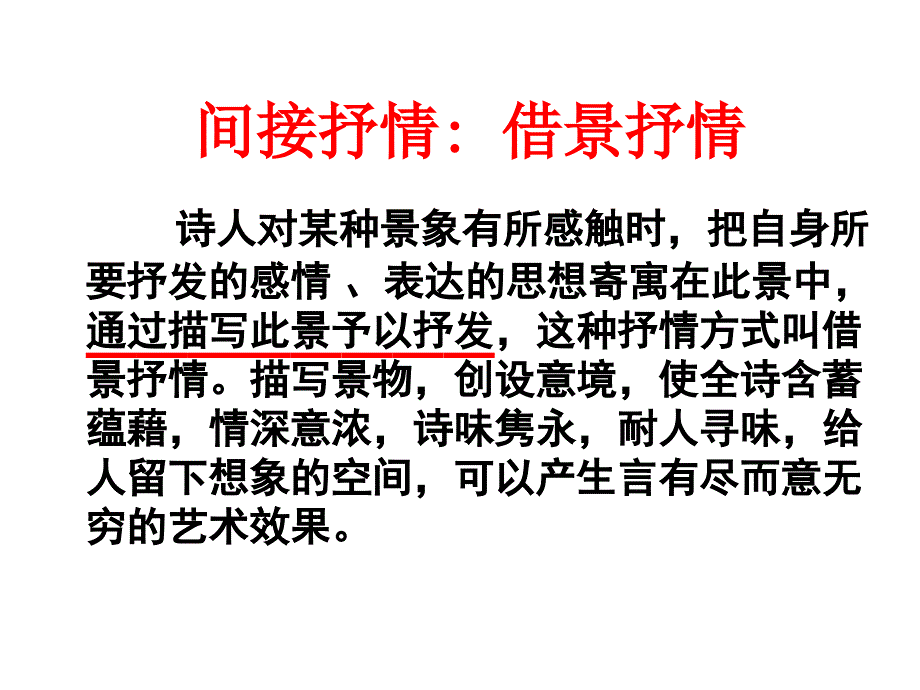 间接抒情：借景抒情

诗人对某种景象有所感触时，把自身所要抒发的感情 、表达的思想寄寓在此景中，通过描写此景予以抒发，这种抒情方式叫借景抒情。描写景物，创设意境，使全诗含蓄蕴藉，情深意浓，诗味隽永，耐人寻味，给人留下想象的空间，可以产生言有尽而意无穷的艺术效果。